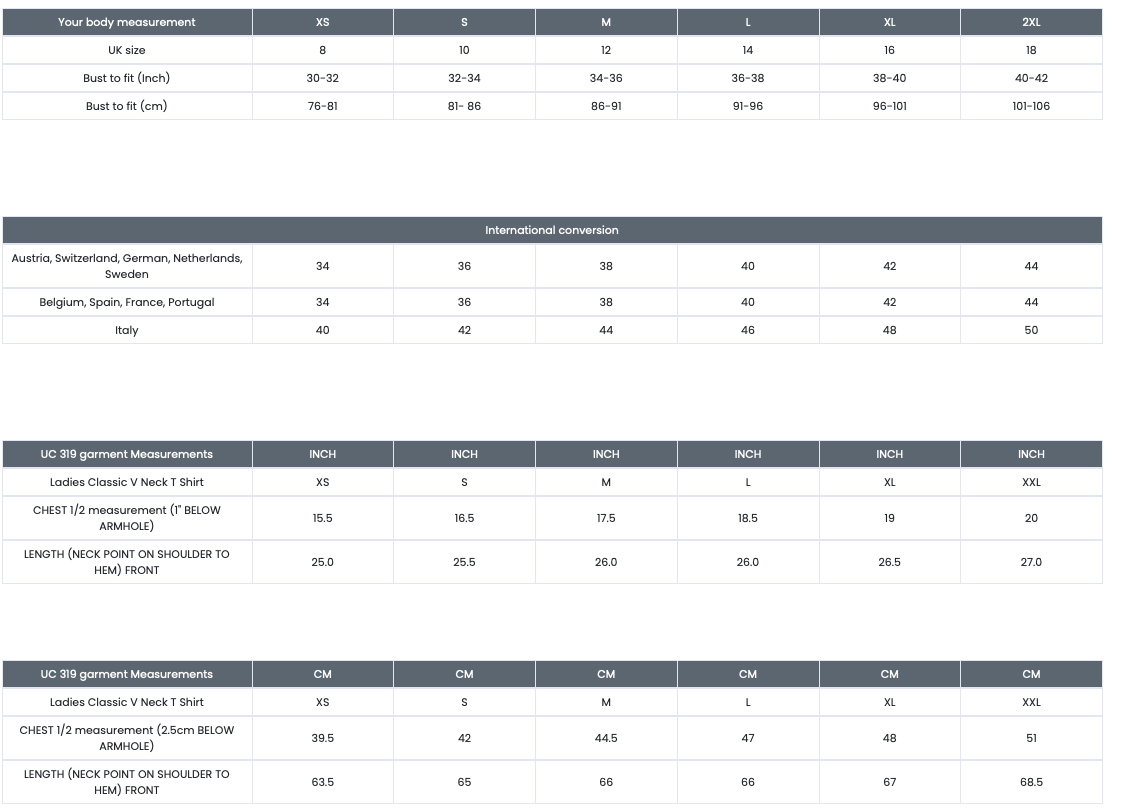 | Your body measurement | XS | S | M | L | XL | 2XL |
|---|---|---|---|---|---|---|
| UK size | 8 | 10 | 12 | 14 | 16 | 18 |
| Bust to fit (Inch) | 30-32 | 32-34 | 34-36 | 36-38 | 38-40 | 40-42 |
| Bust to fit (cm) | 76-81 | 81- 86 | 86-91 | 91-96 | 96-101 | 101-106 |

| International conversion | | | | | | |
|---|---|---|---|---|---|---|
| Austria, Switzerland, German, Netherlands, Sweden | 34 | 36 | 38 | 40 | 42 | 44 |
| Belgium, Spain, France, Portugal | 34 | 36 | 38 | 40 | 42 | 44 |
| Italy | 40 | 42 | 44 | 46 | 48 | 50 |

| UC 319 garment Measurements | INCH | INCH | INCH | INCH | INCH | INCH |
|---|---|---|---|---|---|---|
| Ladies Classic V Neck T Shirt | XS | S | M | L | XL | XXL |
| CHEST 1/2 measurement (1" BELOW ARMHOLE) | 15.5 | 16.5 | 17.5 | 18.5 | 19 | 20 |
| LENGTH (NECK POINT ON SHOULDER TO HEM) FRONT | 25.0 | 25.5 | 26.0 | 26.0 | 26.5 | 27.0 |

| UC 319 garment Measurements | CM | CM | CM | CM | CM | CM |
|---|---|---|---|---|---|---|
| Ladies Classic V Neck T Shirt | XS | S | M | L | XL | XXL |
| CHEST 1/2 measurement (2.5cm BELOW ARMHOLE) | 39.5 | 42 | 44.5 | 47 | 48 | 51 |
| LENGTH (NECK POINT ON SHOULDER TO HEM) FRONT | 63.5 | 65 | 66 | 66 | 67 | 68.5 |